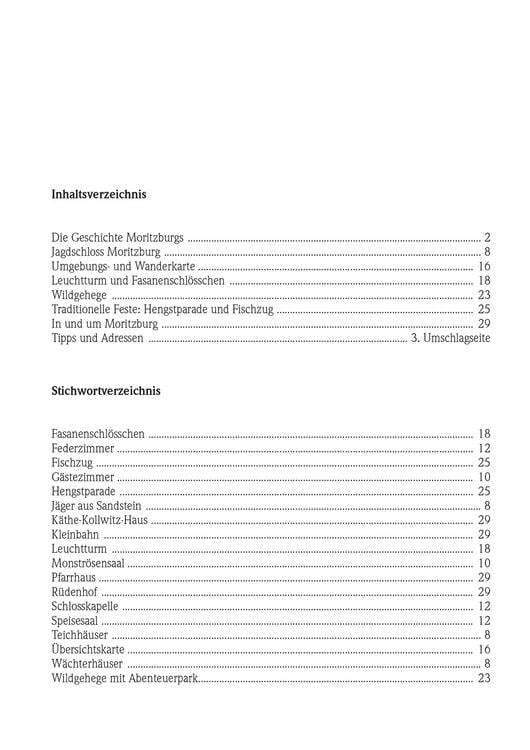 Inhaltsverzeichnis

Die Geschichte Moritzburgs 2
Jagdschloss Moritzburg 8
Umgebungs- und Wanderkarte 16
Leuchtturm und Fasanenschlösschen 18
Wildgehege 23
Traditionelle Feste: Hengstparade und Fischzug 25
In und um Moritzburg 29
Tipps und Adressen 3. Umschlagseite

Stichwortverzeichnis

Fasanenschlösschen 18
Federzimmer 12
Fischzug 25
Gästezimmer 10
Hengstparade 25
Jäger aus Sandstein 8
Käthe-Kollwitz-Haus 29
Kleinbahn 29
Leuchtturm 18
Monströsensaal 10
Pfarrhaus 29
Rüdenhof 29
Schlosskapelle 12
Speisesaal 12
Teichhäuser 8
Übersichtskarte 16
Wächterhäuser 8
Wildgehege mit Abenteuerpark 23